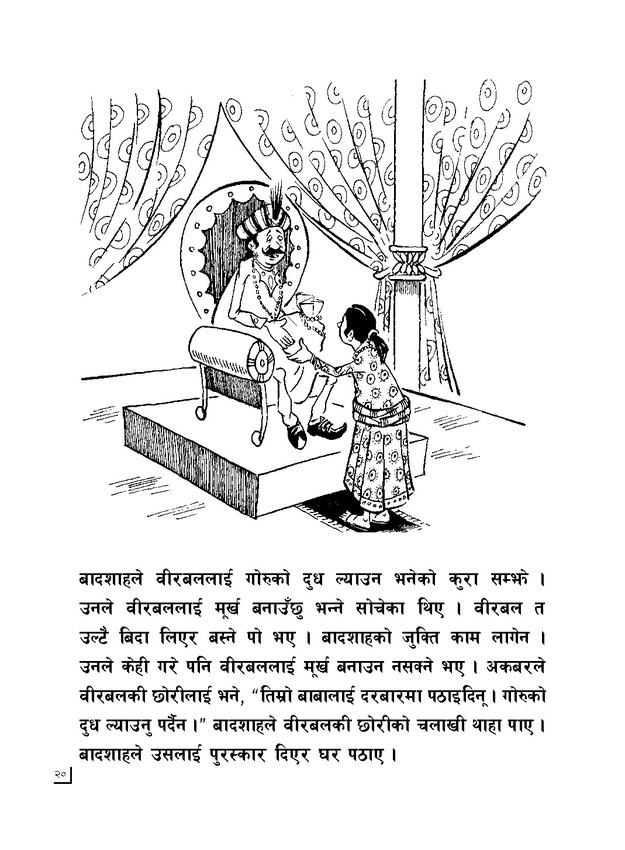 बादशाहले वीरबललाई गोरुको दुध ल्याउन भनेको कुरा सम्झे । उनले वीरबललाई मूर्ख बनाउँछु भन्ने सोचेका थिए । वीरबल त उल्टै बिदा लिएर बस्ने पो भए । बादशाहको जुक्ति काम लागेन । उनले केही गरे पनि वीरबललाई मूर्ख बनाउन नसक्ने भए । अकबरले वीरबलकी छोरीलाई भने, "तिम्रो बाबालाई दरबारमा पठाइदिनू । गोरुको दुध ल्याउनु पर्दैन ।" बादशाहले वीरबलकी छोरीको चलाखी थाहा पाए । बादशाहले उसलाई पुरस्कार दिएर घर पठाए ।

२०